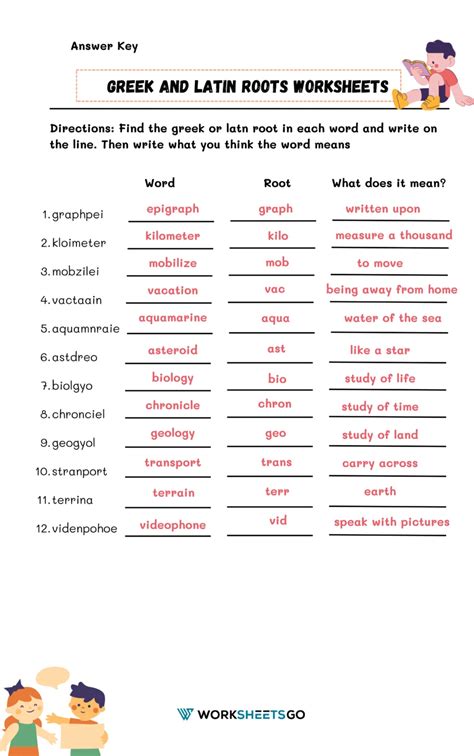 Answer Key

GREEK AND LATIN ROOTS WORKSHEETS

Directions: Find the greek or latn root in each word and write on the line. Then write what you think the word means

| | Word | Root | What does it mean? |
|---|---|---|---|
| 1. graphpei | epigraph | graph | written upon |
| 2. kloimeter | kilometer | kilo | measure a thousand |
| 3. mobzilei | mobilize | mob | to move |
| 4. vactaain | vacation | vac | being away from home |
| 5. aquamnraie | aquamarine | aqua | water of the sea |
| 6. astdreo | asteroid | ast | like a star |
| 7. biolgyo | biology | bio | study of life |
| 8. chronciel | chronicle | chron | study of time |
| 9. geogyol | geology | geo | study of land |
| 10. stranport | transport | trans | carry across |
| 11. terrina | terrain | terr | earth |
| 12. videnpohoe | videophone | vid | speak with pictures |

WORKSHEETSGO